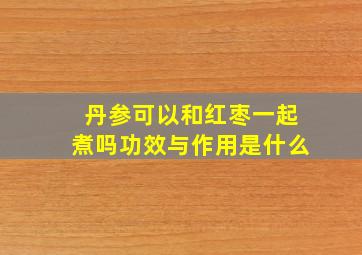 丹参可以和红枣一起煮吗功效与作用是什么